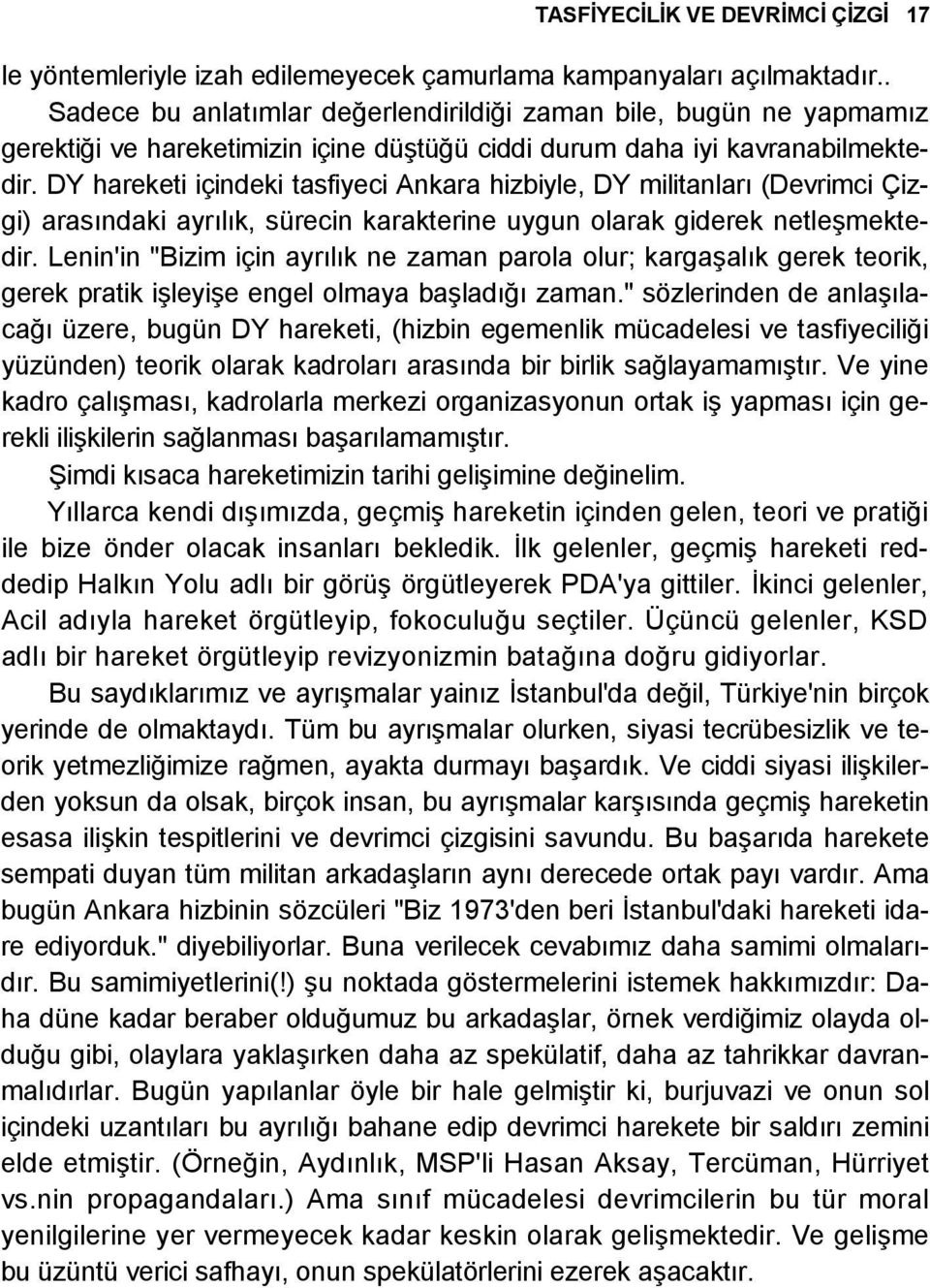 TASFİYECİLİK VE DEVRİMCİ ÇİZGİ 17

le yöntemleriyle izah edilemeyecek çamurlama kampanyaları açılmaktadır.. Sadece bu anlatımlar değerlendirildiği zaman bile, bugün ne yapmamız gerektiği ve hareketimizin içine düştüğü ciddi durum daha iyi kavranabilmektedir. DY hareketi içindeki tasfiyeci Ankara hizbiyle, DY militanları (Devrimci Çizgi) arasındaki ayrılık, sürecin karakterine uygun olarak giderek netleşmektedir. Lenin'in "Bizim için ayrılık ne zaman parola olur; kargaşalık gerek teorik, gerek pratik işleyişe engel olmaya başladığı zaman." sözlerinden de anlaşılacağı üzere, bugün DY hareketi, (hizbin egemenlik mücadelesi ve tasfiyeciliği yüzünden) teorik olarak kadroları arasında bir birlik sağlayamamıştır. Ve yine kadro çalışması, kadrolarla merkezi organizasyonun ortak iş yapması için gerekli ilişkilerin sağlanması başarılamamıştır.

Şimdi kısaca hareketimizin tarihi gelişimine değinelim.

Yıllarca kendi dışımızda, geçmiş hareketin içinden gelen, teori ve pratiği ile bize önder olacak insanları bekledik. İlk gelenler, geçmiş hareketi reddedip Halkın Yolu adlı bir görüş örgütleyerek PDA'ya gittiler. İkinci gelenler, Acil adıyla hareket örgütleyip, fokoculuğu seçtiler. Üçüncü gelenler, KSD adlı bir hareket örgütleyip revizyonizmin batağına doğru gidiyorlar.

Bu saydıklarımız ve ayrışmalar yainız İstanbul'da değil, Türkiye'nin birçok yerinde de olmaktaydı. Tüm bu ayrışmalar olurken, siyasi tecrübesizlik ve teorik yetmezliğimize rağmen, ayakta durmayı başardık. Ve ciddi siyasi ilişkilerden yoksun da olsak, birçok insan, bu ayrışmalar karşısında geçmiş hareketin esasa ilişkin tespitlerini ve devrimci çizgisini savundu. Bu başarıda harekete sempati duyan tüm militan arkadaşların aynı derecede ortak payı vardır. Ama bugün Ankara hizbinin sözcüleri "Biz 1973'den beri İstanbul'daki hareketi idare ediyorduk." diyebiliyorlar. Buna verilecek cevabımız daha samimi olmalarıdır. Bu samimiyetlerini(!) şu noktada göstermelerini istemek hakkımızdır: Daha düne kadar beraber olduğumuz bu arkadaşlar, örnek verdiğimiz olayda olduğu gibi, olaylara yaklaşırken daha az spekülatif, daha az tahrikkar davranmalıdırlar. Bugün yapılanlar öyle bir hale gelmiştir ki, burjuvazi ve onun sol içindeki uzantıları bu ayrılığı bahane edip devrimci harekete bir saldırı zemini elde etmiştir. (Örneğin, Aydınlık, MSP'li Hasan Aksay, Tercüman, Hürriyet vs.nin propagandaları.) Ama sınıf mücadelesi devrimcilerin bu tür moral yenilgilerine yer vermeyecek kadar keskin olarak gelişmektedir. Ve gelişme bu üzüntü verici safhayı, onun spekülatörlerini ezerek aşacaktır.